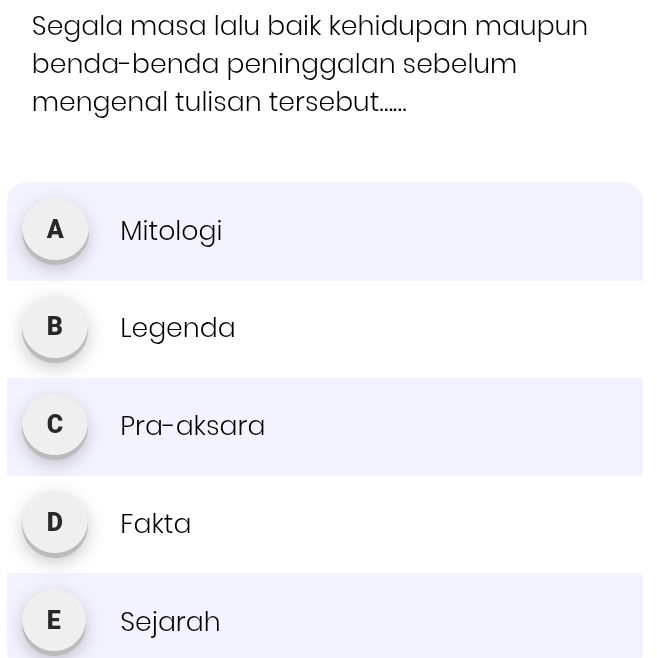 Segala masa lalu baik kehidupan maupun benda-benda peninggalan sebelum mengenal tulisan tersebut......

A Mitologi

B Legenda

C Pra-aksara

D Fakta

E Sejarah